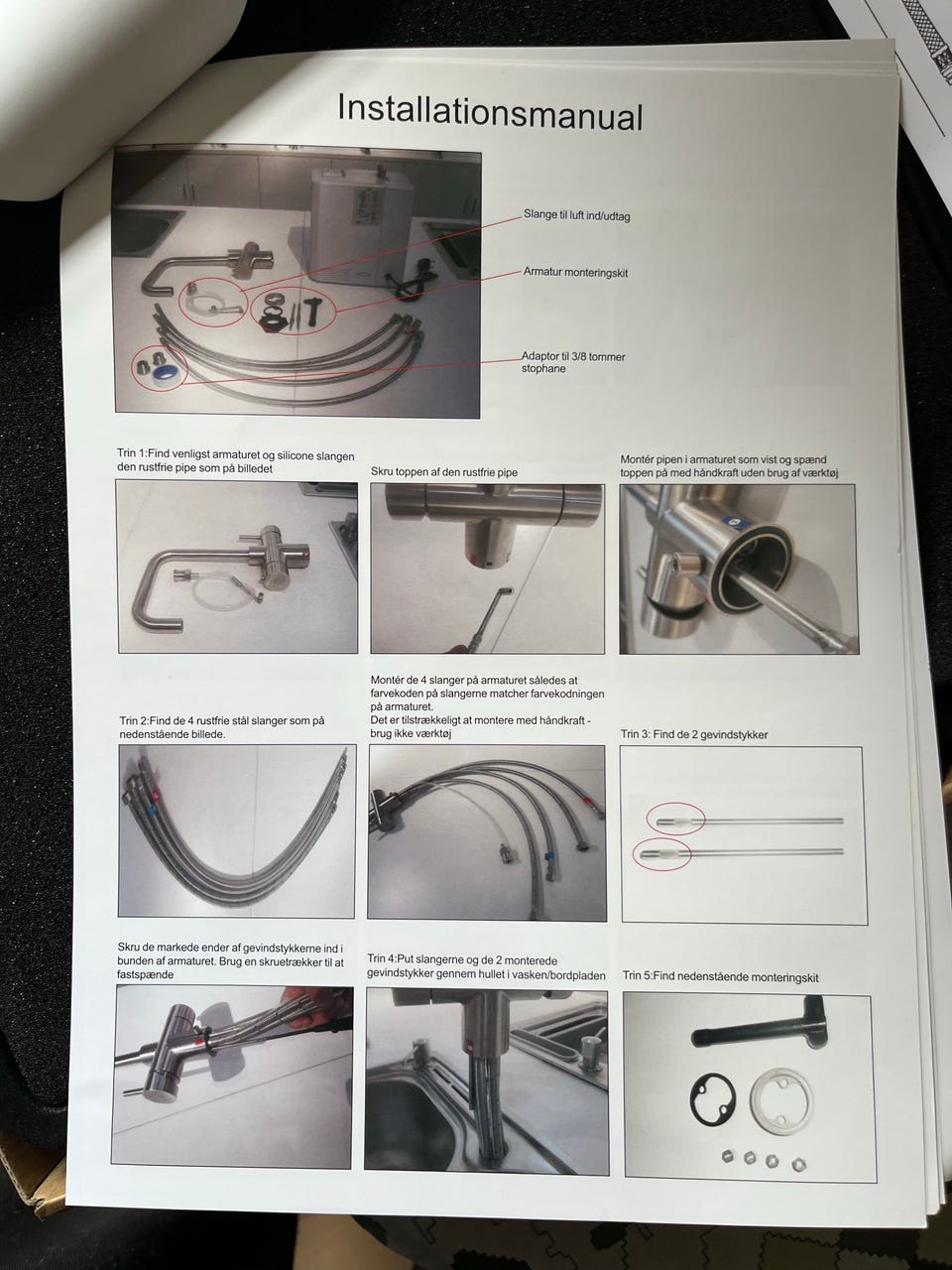 Installationsmanual

Slange til luft ind/udtag

Armatur monteringskit

Adaptor til 3/8 tommer stophane

Trin 1:Find venligst armaturet og silicone slangen den rustfrie pipe som på billedet

Skru toppen af den rustfrie pipe

Montér pipen i armaturet som vist og spænd toppen på med håndkraft uden brug af værktøj

Trin 2:Find de 4 rustfrie stål slanger som på nedenstående billede.

Montér de 4 slanger på armaturet således at farvekoden på slangerne matcher farvekodningen på armaturet. Det er tilstrækkeligt at montere med håndkraft - brug ikke værktøj

Trin 3: Find de 2 gevindstykker

Skru de markede ender af gevindstykkerne ind i bunden af armaturet. Brug en skruetrækker til at fastspænde

Trin 4:Put slangerne og de 2 monterede gevindstykker gennem hullet i vasken/bordpladen

Trin 5:Find nedenstående monteringskit